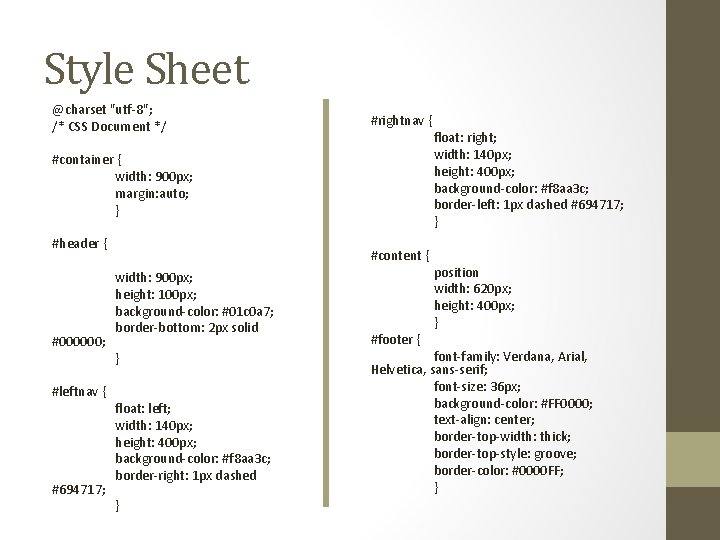 Style Sheet

@charset "utf-8";
/* CSS Document */

#container {
width: 900px;
margin:auto;
}

#header {

width: 900px;
height: 100px;
background-color: #01c0a7;
border-bottom: 2px solid #000000;
}

#leftnav {
float: left;
width: 140px;
height: 400px;
background-color: #f8aa3c;
border-right: 1px dashed #694717;
}

#rightnav {
float: right;
width: 140px;
height: 400px;
background-color: #f8aa3c;
border-left: 1px dashed #694717;
}

#content {
position
width: 620px;
height: 400px;
}
#footer {
font-family: Verdana, Arial, Helvetica, sans-serif;
font-size: 36px;
background-color: #FF0000;
text-align: center;
border-top-width: thick;
border-top-style: groove;
border-color: #0000FF;
}